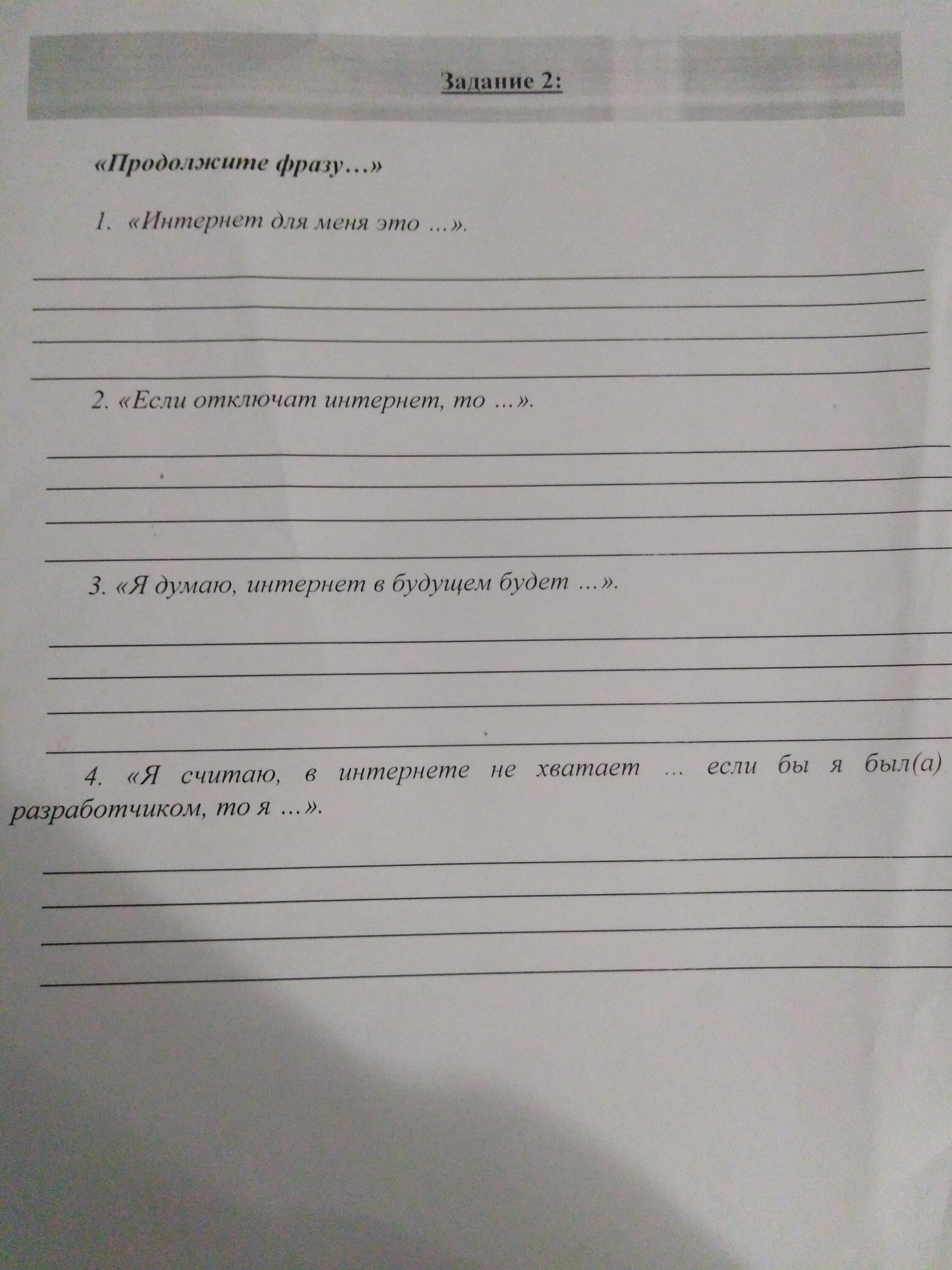 Задание 2:

«Продолжите фразу…»

1. «Интернет для меня это …».

____
____
____
____

2. «Если отключат интернет, то …».

____
____
____
____

3. «Я думаю, интернет в будущем будет …».

____
____
____
____

4. «Я считаю, в интернете не хватает … если бы я был(а) разработчиком, то я …».

____
____
____
____